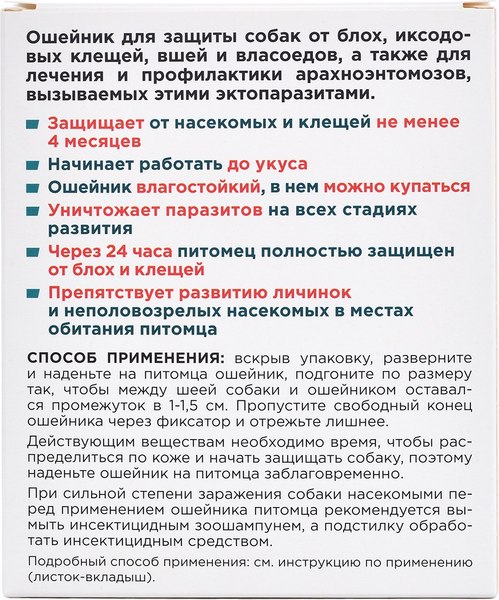 Ошейник для защиты собак от блох, иксодовых клещей, вшей и власоедов, а также для лечения и профилактики арахноэнтомозов, вызываемых этими эктопаразитами.

Защищает от насекомых и клещей не менее 4 месяцев

Начинает работать до укуса

Ошейник влагостойкий, в нем можно купаться

Уничтожает паразитов на всех стадиях развития

Через 24 часа питомец полностью защищен от блох и клещей

Препятствует развитию личинок и неполовозрелых насекомых в местах обитания питомца

СПОСОБ ПРИМЕНЕНИЯ: вскрыв упаковку, разверните и наденьте на питомца ошейник, подгоните по размеру так, чтобы между шеей собаки и ошейником оставался промежуток в 1-1,5 см. Пропустите свободный конец ошейника через фиксатор и отрежьте лишнее.

Действующим веществам необходимо время, чтобы распределиться по коже и начать защищать собаку, поэтому наденьте ошейник на питомца заблаговременно.

При сильной степени заражения собаки насекомыми перед применением ошейника питомца рекомендуется вымыть инсектицидным зоошампунем, а подстилку обработать инсектицидным средством.

Подробный способ применения: см. инструкцию по применению (листок-вкладыш).